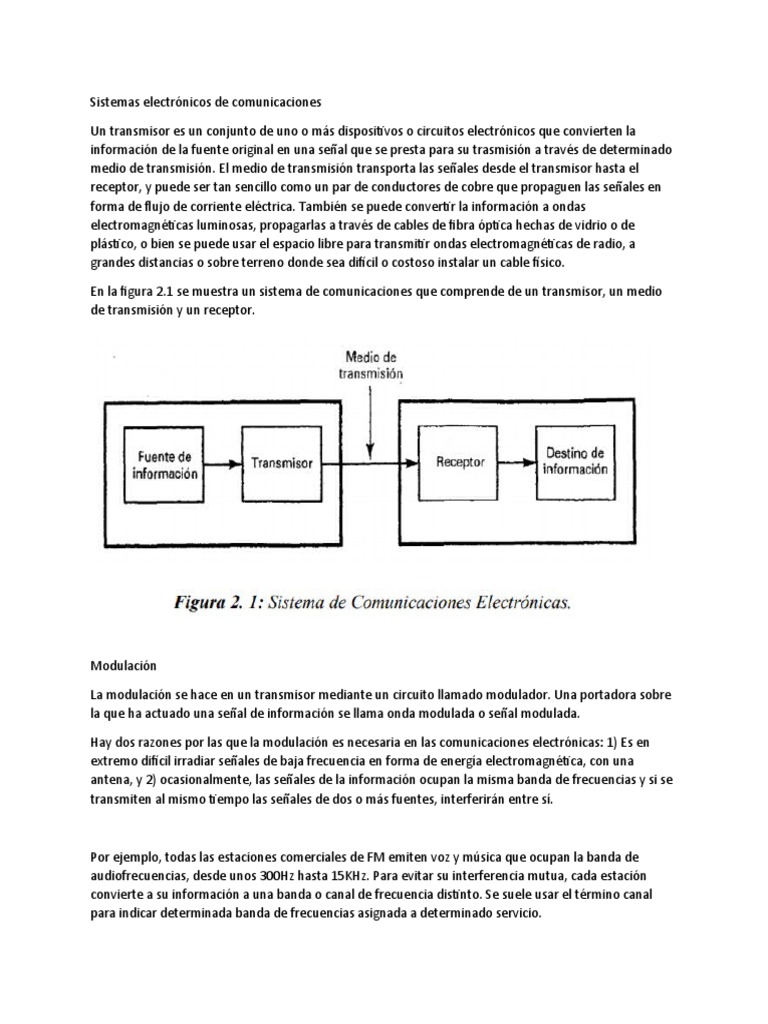 Sistemas electrónicos de comunicaciones

Un transmisor es un conjunto de uno o más dispositivos o circuitos electrónicos que convierten la información de la fuente original en una señal que se presta para su trasmisión a través de determinado medio de transmisión. El medio de transmisión transporta las señales desde el transmisor hasta el receptor, y puede ser tan sencillo como un par de conductores de cobre que propaguen las señales en forma de flujo de corriente eléctrica. También se puede convertir la información a ondas electromagnéticas luminosas, propagarlas a través de cables de fibra óptica hechas de vidrio o de plástico, o bien se puede usar el espacio libre para transmitir ondas electromagnéticas de radio, a grandes distancias o sobre terreno donde sea difícil o costoso instalar un cable físico.

En la figura 2.1 se muestra un sistema de comunicaciones que comprende de un transmisor, un medio de transmisión y un receptor.

Medio de transmisión

Fuente de información

Transmisor

Receptor

Destino de información

Figura 2. 1: Sistema de Comunicaciones Electrónicas.

Modulación

La modulación se hace en un transmisor mediante un circuito llamado modulador. Una portadora sobre la que ha actuado una señal de información se llama onda modulada o señal modulada.

Hay dos razones por las que la modulación es necesaria en las comunicaciones electrónicas: 1) Es en extremo difícil irradiar señales de baja frecuencia en forma de energía electromagnética, con una antena, y 2) ocasionalmente, las señales de la información ocupan la misma banda de frecuencias y si se transmiten al mismo tiempo las señales de dos o más fuentes, interferirán entre sí.

Por ejemplo, todas las estaciones comerciales de FM emiten voz y música que ocupan la banda de audiofrecuencias, desde unos 300Hz hasta 15KHz. Para evitar su interferencia mutua, cada estación convierte a su información a una banda o canal de frecuencia distinto. Se suele usar el término canal para indicar determinada banda de frecuencias asignada a determinado servicio.